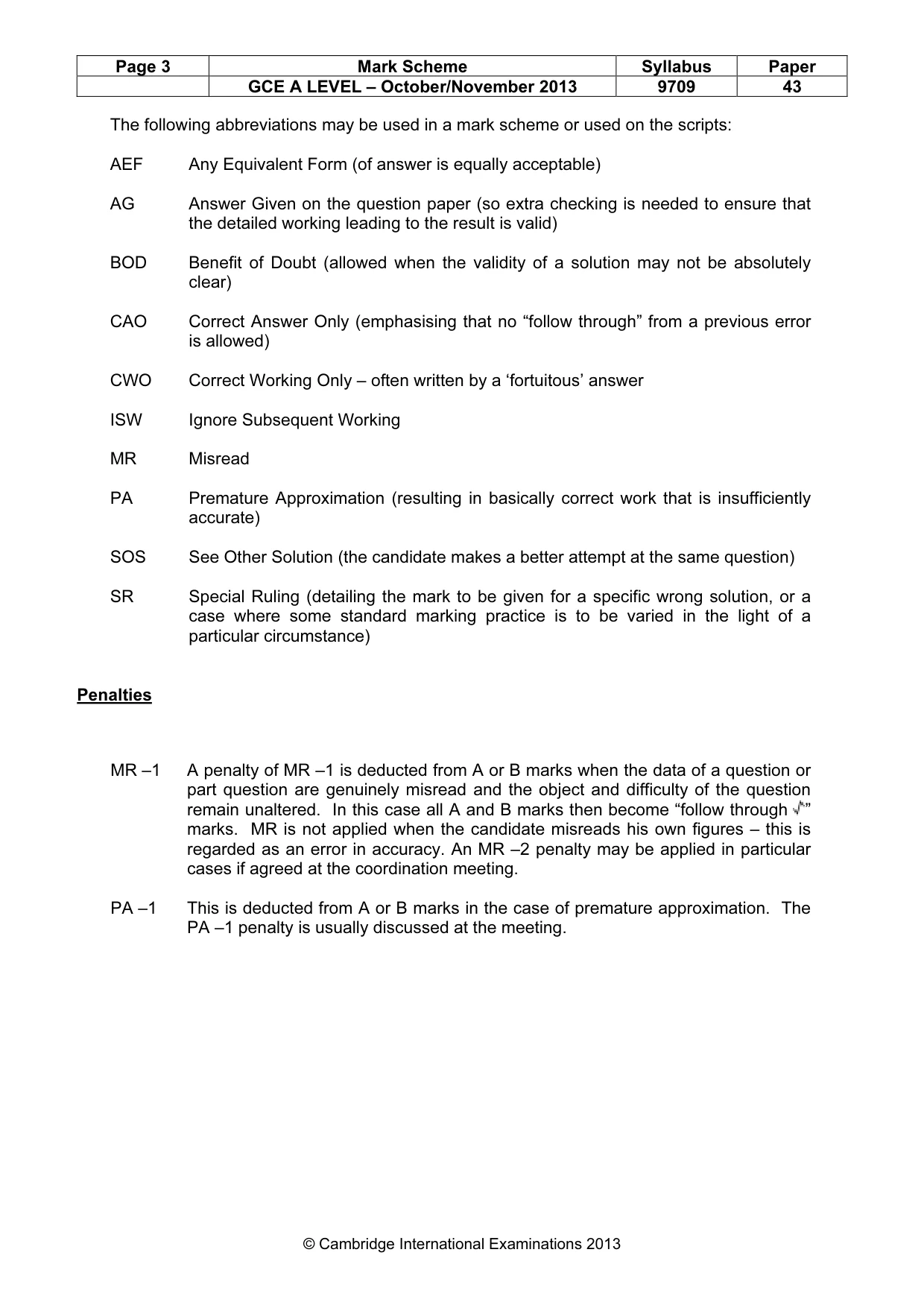 | Page 3 | Mark Scheme | Syllabus | Paper |
|---|---|---|---|
| | GCE A LEVEL – October/November 2013 | 9709 | 43 |

The following abbreviations may be used in a mark scheme or used on the scripts:

AEF Any Equivalent Form (of answer is equally acceptable)

AG Answer Given on the question paper (so extra checking is needed to ensure that the detailed working leading to the result is valid)

BOD Benefit of Doubt (allowed when the validity of a solution may not be absolutely clear)

CAO Correct Answer Only (emphasising that no "follow through" from a previous error is allowed)

CWO Correct Working Only – often written by a 'fortuitous' answer

ISW Ignore Subsequent Working

MR Misread

PA Premature Approximation (resulting in basically correct work that is insufficiently accurate)

SOS See Other Solution (the candidate makes a better attempt at the same question)

SR Special Ruling (detailing the mark to be given for a specific wrong solution, or a case where some standard marking practice is to be varied in the light of a particular circumstance)

Penalties

MR –1 A penalty of MR –1 is deducted from A or B marks when the data of a question or part question are genuinely misread and the object and difficulty of the question remain unaltered. In this case all A and B marks then become "follow through √" marks. MR is not applied when the candidate misreads his own figures – this is regarded as an error in accuracy. An MR –2 penalty may be applied in particular cases if agreed at the coordination meeting.

PA –1 This is deducted from A or B marks in the case of premature approximation. The PA –1 penalty is usually discussed at the meeting.

© Cambridge International Examinations 2013